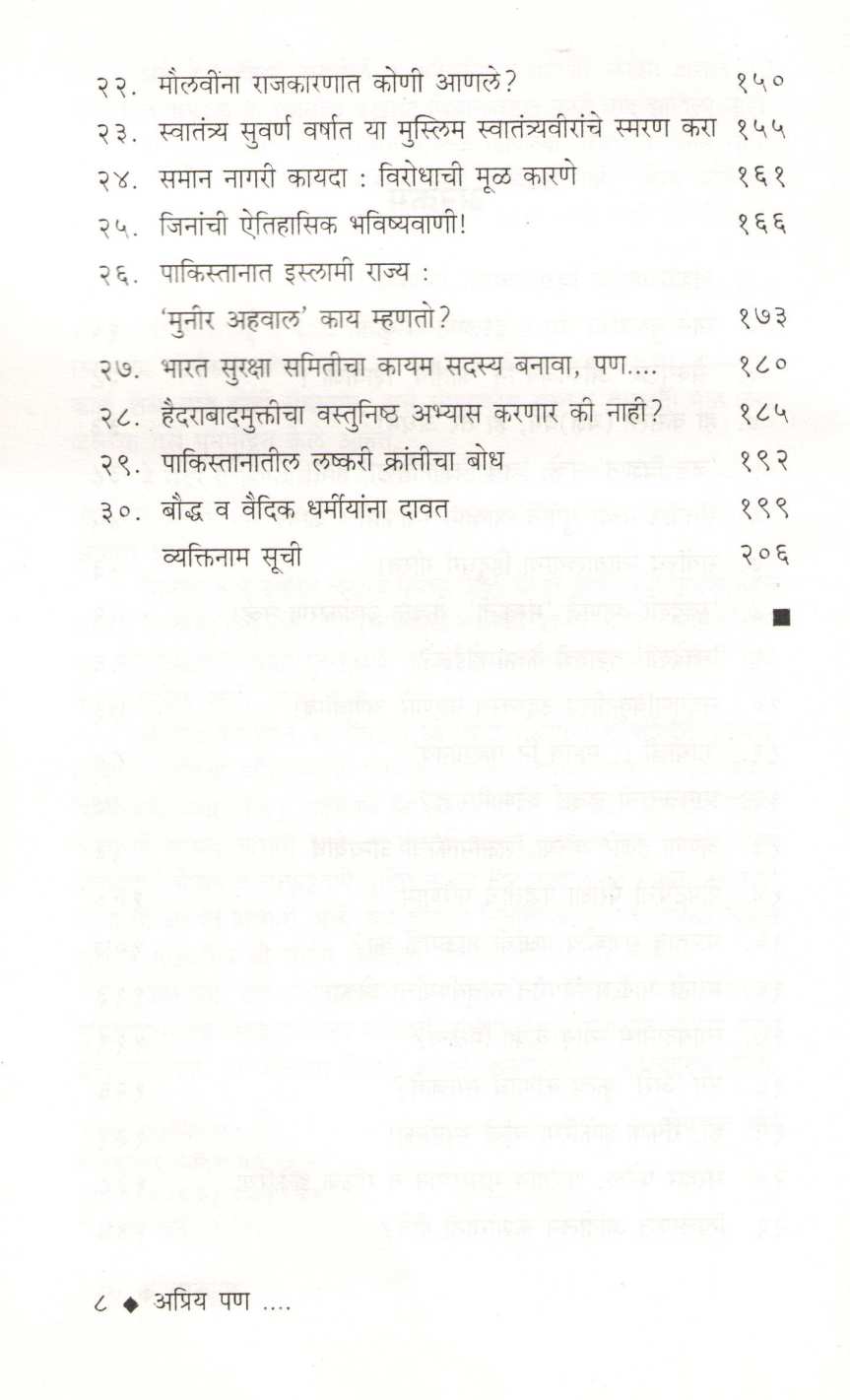 २२. मौलवींना राजकारणात कोणी आणले? १५०

२३. स्वातंत्र्य सुवर्ण वर्षात या मुस्लिम स्वातंत्र्यवीरांचे स्मरण करा १५५

२४. समान नागरी कायदा : विरोधाची मूळ कारणे १६१

२५. जिनांची ऐतिहासिक भविष्यवाणी! १६६

२६. पाकिस्तानात इस्लामी राज्य :
'मुनीर अहवाल' काय म्हणतो? १७३

२७. भारत सुरक्षा समितीचा कायम सदस्य बनावा, पण.... १८०

२८. हैदराबादमुक्तीचा वस्तुनिष्ठ अभ्यास करणार की नाही? १८५

२९. पाकिस्तानातील लष्करी क्रांतीचा बोध १९२

३०. बौद्ध व वैदिक धर्मीयांना दावत १९९

व्यक्तिनाम सूची २०६

■

८ ◆ अप्रिय पण ....